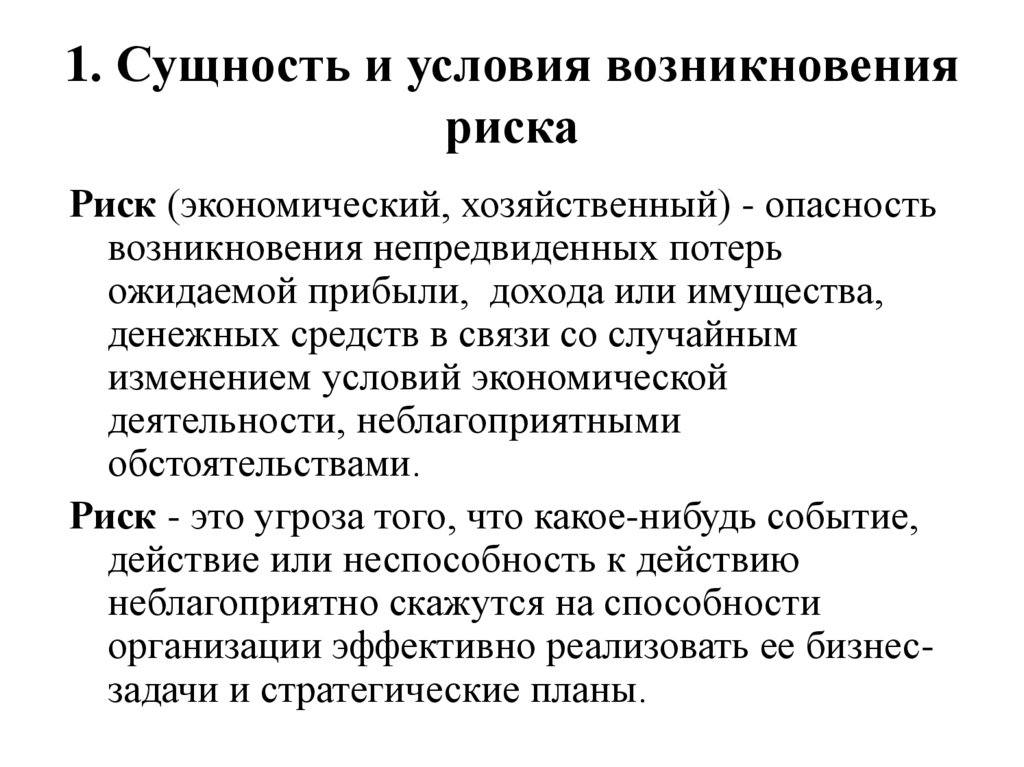 1. Сущность и условия возникновения риска

Риск (экономический, хозяйственный) - опасность возникновения непредвиденных потерь ожидаемой прибыли,  дохода или имущества, денежных средств в связи со случайным изменением условий экономической деятельности, неблагоприятными обстоятельствами.

Риск - это угроза того, что какое-нибудь событие, действие или неспособность к действию неблагоприятно скажутся на способности организации эффективно реализовать ее бизнес-задачи и стратегические планы.